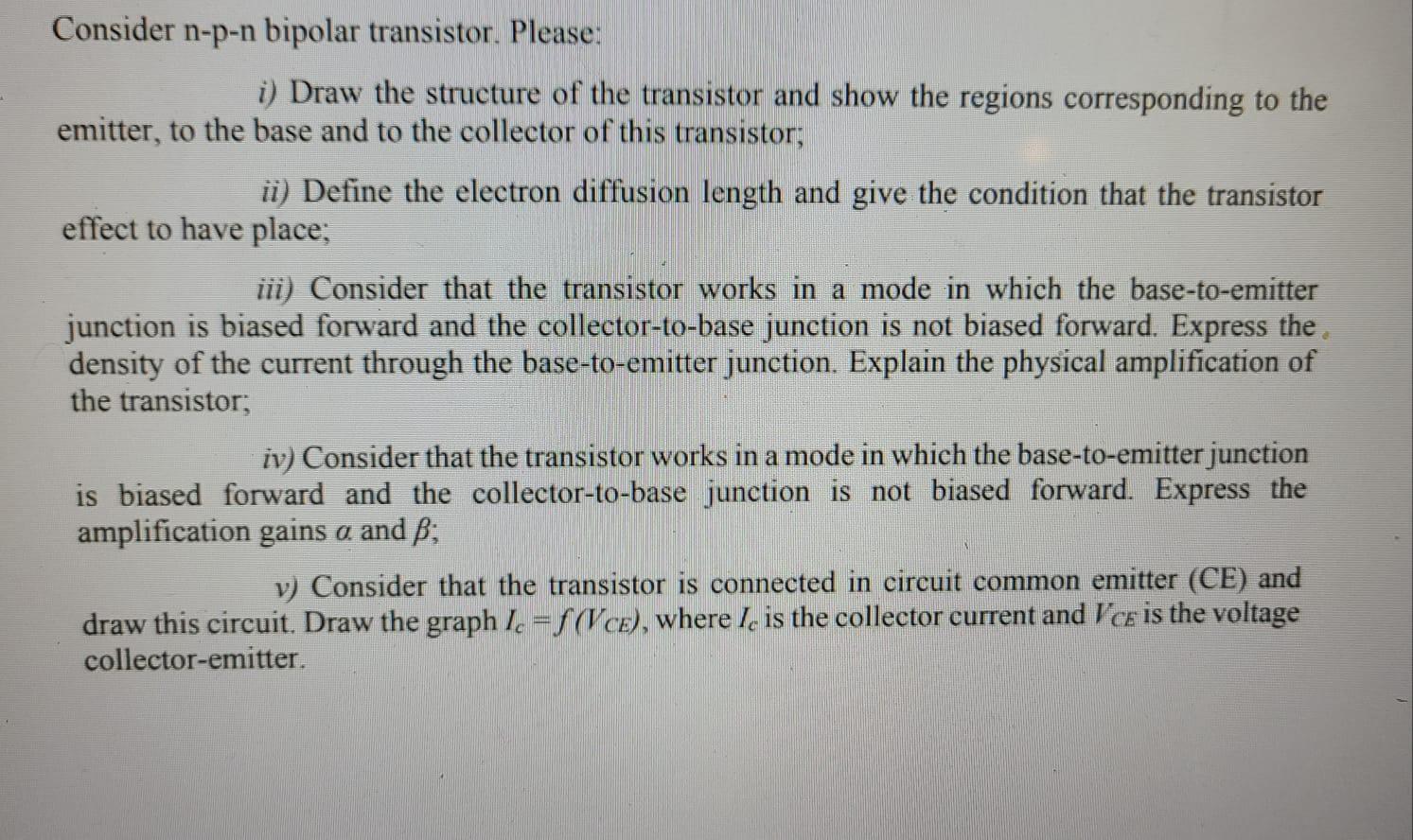 Consider n-p-n bipolar transistor. Please:

i) Draw the structure of the transistor and show the regions corresponding to the emitter, to the base and to the collector of this transistor;

ii) Define the electron diffusion length and give the condition that the transistor effect to have place;

iii) Consider that the transistor works in a mode in which the base-to-emitter junction is biased forward and the collector-to-base junction is not biased forward. Express the density of the current through the base-to-emitter junction. Explain the physical amplification of the transistor;

iv) Consider that the transistor works in a mode in which the base-to-emitter junction is biased forward and the collector-to-base junction is not biased forward. Express the amplification gains $\alpha$ and $\beta$;

v) Consider that the transistor is connected in circuit common emitter (CE) and draw this circuit. Draw the graph $I_c = f(V_{CE})$, where $I_c$ is the collector current and $V_{CE}$ is the voltage collector-emitter.